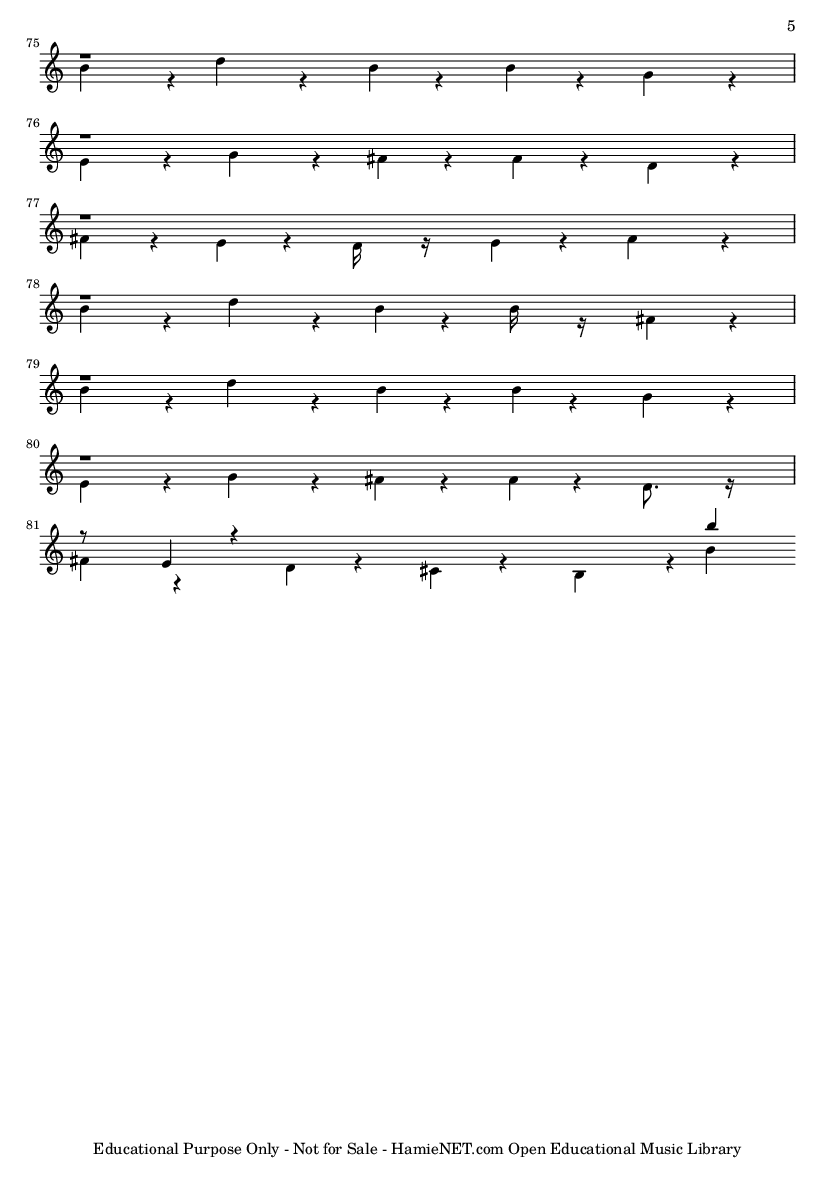 5

75

76

77

78

79

80

81

Educational Purpose Only - Not for Sale - HamieNET.com Open Educational Music Library